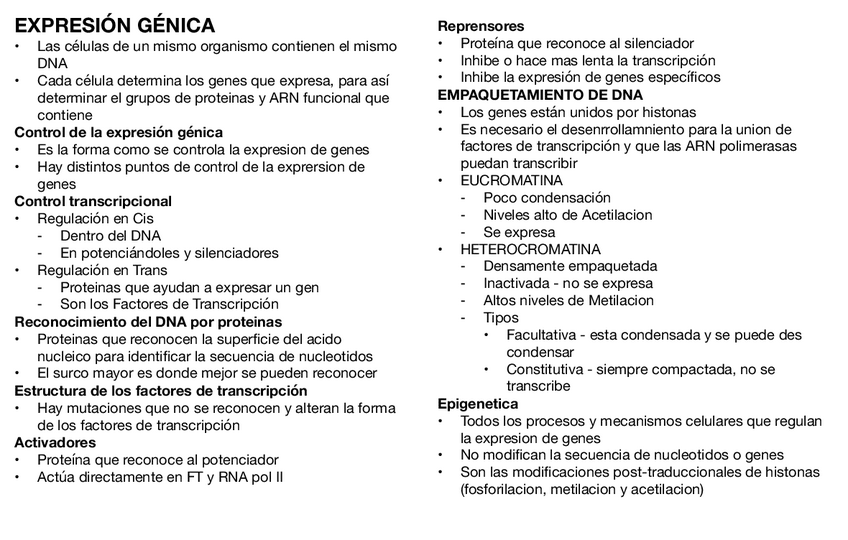 EXPRESIÓN GÉNICA
• Las células de un mismo organismo contienen el mismo DNA
• Cada célula determina los genes que expresa, para así determinar el grupos de proteinas y ARN funcional que contiene
Control de la expresión génica
• Es la forma como se controla la expresion de genes
• Hay distintos puntos de control de la exprersion de genes
Control transcripcional
• Regulación en Cis
- Dentro del DNA
- En potenciándoles y silenciadores
• Regulación en Trans
- Proteinas que ayudan a expresar un gen
- Son los Factores de Transcripción
Reconocimiento del DNA por proteinas
• Proteinas que reconocen la superficie del acido nucleico para identificar la secuencia de nucleotidos
• El surco mayor es donde mejor se pueden reconocer
Estructura de los factores de transcripción
• Hay mutaciones que no se reconocen y alteran la forma de los factores de transcripción
Activadores
• Proteína que reconoce al potenciador
• Actúa directamente en FT y RNA pol II

Reprensores
• Proteína que reconoce al silenciador
• Inhibe o hace mas lenta la transcripción
• Inhibe la expresión de genes específicos
EMPAQUETAMIENTO DE DNA
• Los genes están unidos por histonas
• Es necesario el desenrrollamniento para la union de factores de transcripción y que las ARN polimerasas puedan transcribir
• EUCROMATINA
- Poco condensación
- Niveles alto de Acetilacion
- Se expresa
• HETEROCROMATINA
- Densamente empaquetada
- Inactivada - no se expresa
- Altos niveles de Metilacion
- Tipos
• Facultativa - esta condensada y se puede des condensar
• Constitutiva - siempre compactada, no se transcribe
Epigenetica
• Todos los procesos y mecanismos celulares que regulan la expresion de genes
• No modifican la secuencia de nucleotidos o genes
• Son las modificaciones post-traduccionales de histonas (fosforilacion, metilacion y acetilacion)